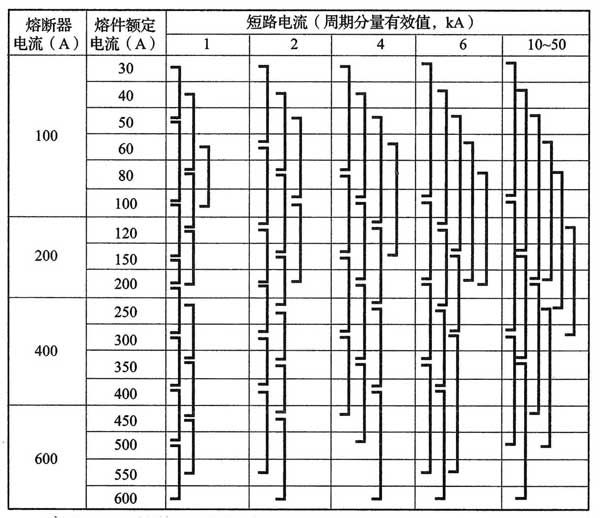 | 熔断器电流（A） | 熔件额定电流（A） | 短路电流（周期分量有效值，kA） | | | | |
|---|---|---|---|---|---|---|
| | | 1 | 2 | 4 | 6 | 10~50 |
| 100 | 30 | | | | | |
| | 40 | | | | | |
| | 50 | | | | | |
| | 60 | | | | | |
| | 80 | | | | | |
| | 100 | | | | | |
| 200 | 120 | | | | | |
| | 150 | | | | | |
| | 200 | | | | | |
| 400 | 250 | | | | | |
| | 300 | | | | | |
| | 350 | | | | | |
| | 400 | | | | | |
| 600 | 450 | | | | | |
| | 500 | | | | | |
| | 550 | | | | | |
| | 600 | | | | | |